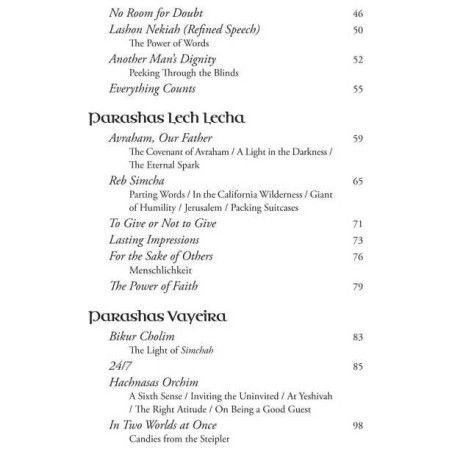 No Room for Doubt 46
Lashon Nekiah (Refined Speech) 50
The Power of Words
Another Man's Dignity 52
Peeking Through the Blinds
Everything Counts 55

Parashas Lech Lecha
Avraham, Our Father 59
The Covenant of Avraham / A Light in the Darkness / The Eternal Spark
Reb Simcha 65
Parting Words / In the California Wilderness / Giant of Humility / Jerusalem / Packing Suitcases
To Give or Not to Give 71
Lasting Impressions 73
For the Sake of Others 76
Menschlichkeit
The Power of Faith 79

Parashas Vayeira
Bikur Cholim 83
The Light of Simchah
24/7 85
Hachnasas Orchim
A Sixth Sense / Inviting the Uninvited / At Yeshivah / The Right Atitude / On Being a Good Guest
In Two Worlds at Once 98
Candies from the Steipler